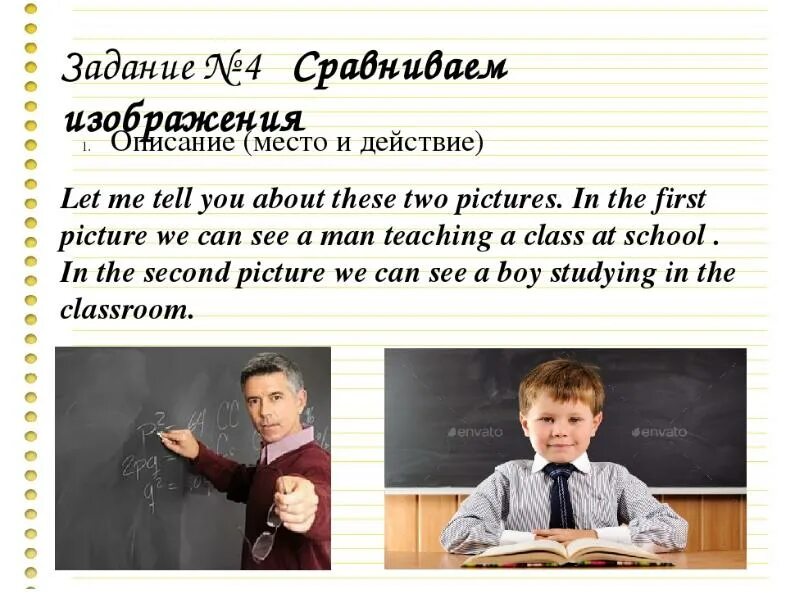 Задание №4 Сравниваем изображения

1. Описание (место и действие)

Let me tell you about these two pictures. In the first picture we can see a man teaching a class at school . In the second picture we can see a boy studying in the classroom.

envato envato